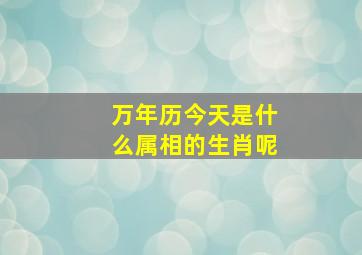 万年历今天是什么属相的生肖呢